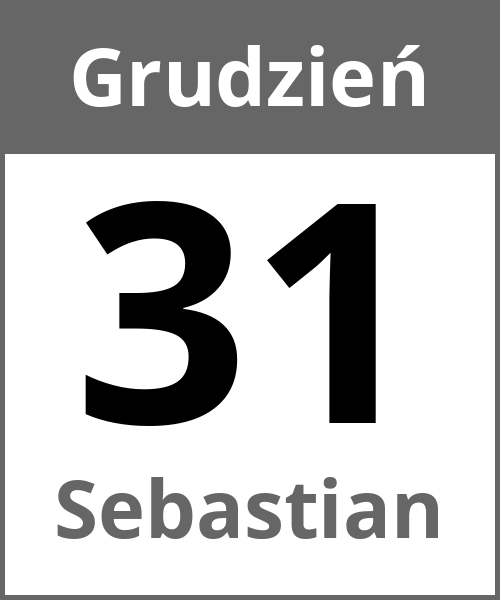 Grudzień

31

Sebastian